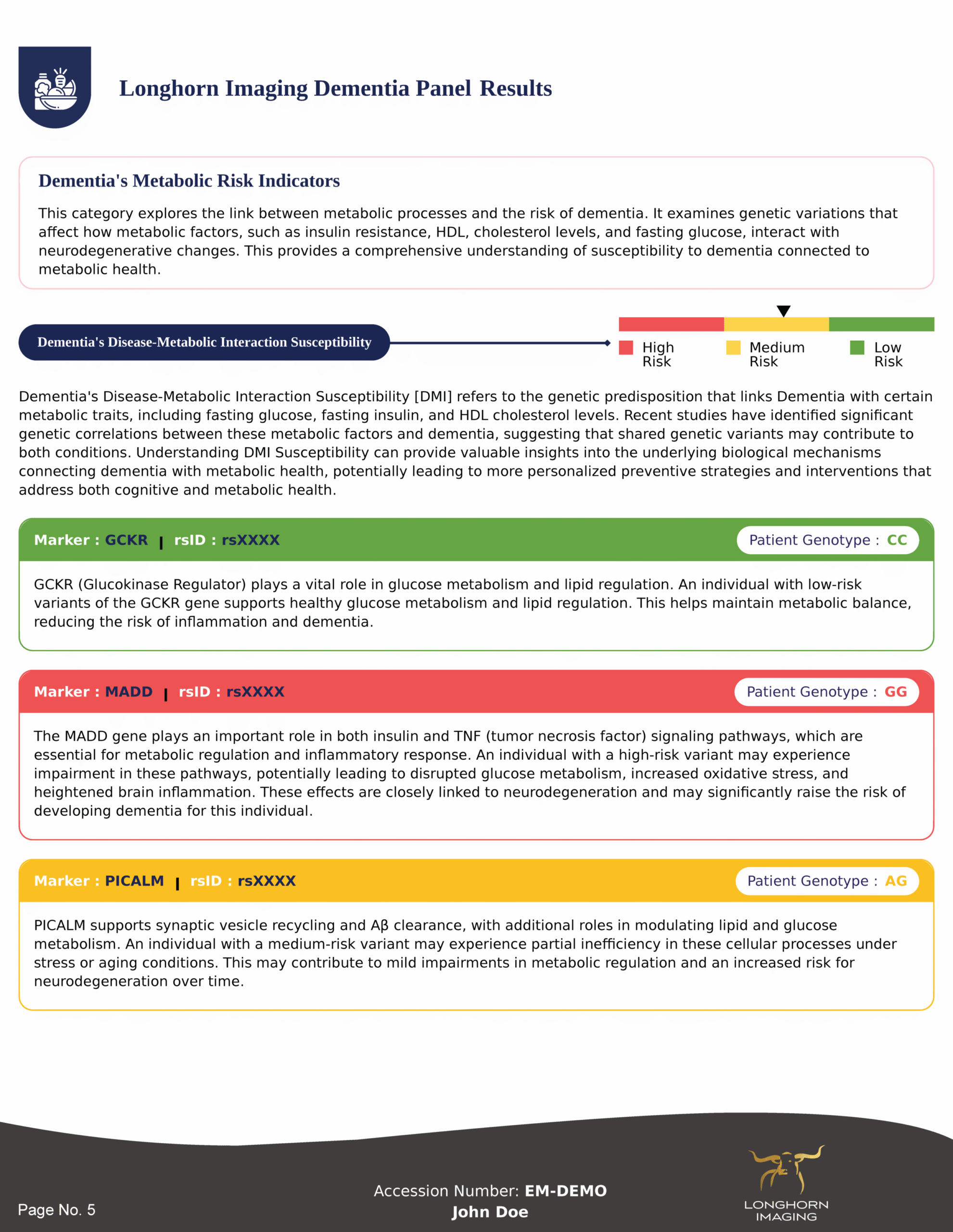 Longhorn Imaging Dementia Panel Results

Dementia's Metabolic Risk Indicators

This category explores the link between metabolic processes and the risk of dementia. It examines genetic variations that affect how metabolic factors, such as insulin resistance, HDL, cholesterol levels, and fasting glucose, interact with neurodegenerative changes. This provides a comprehensive understanding of susceptibility to dementia connected to metabolic health.

Dementia's Disease-Metabolic Interaction Susceptibility

High Risk Medium Risk Low Risk

Dementia's Disease-Metabolic Interaction Susceptibility [DMI] refers to the genetic predisposition that links Dementia with certain metabolic traits, including fasting glucose, fasting insulin, and HDL cholesterol levels. Recent studies have identified significant genetic correlations between these metabolic factors and dementia, suggesting that shared genetic variants may contribute to both conditions. Understanding DMI Susceptibility can provide valuable insights into the underlying biological mechanisms connecting dementia with metabolic health, potentially leading to more personalized preventive strategies and interventions that address both cognitive and metabolic health.

Marker : GCKR | rsID : rsXXXX Patient Genotype : CC

GCKR (Glucokinase Regulator) plays a vital role in glucose metabolism and lipid regulation. An individual with low-risk variants of the GCKR gene supports healthy glucose metabolism and lipid regulation. This helps maintain metabolic balance, reducing the risk of inflammation and dementia.

Marker : MADD | rsID : rsXXXX Patient Genotype : GG

The MADD gene plays an important role in both insulin and TNF (tumor necrosis factor) signaling pathways, which are essential for metabolic regulation and inflammatory response. An individual with a high-risk variant may experience impairment in these pathways, potentially leading to disrupted glucose metabolism, increased oxidative stress, and heightened brain inflammation. These effects are closely linked to neurodegeneration and may significantly raise the risk of developing dementia for this individual.

Marker : PICALM | rsID : rsXXXX Patient Genotype : AG

PICALM supports synaptic vesicle recycling and Aβ clearance, with additional roles in modulating lipid and glucose metabolism. An individual with a medium-risk variant may experience partial inefficiency in these cellular processes under stress or aging conditions. This may contribute to mild impairments in metabolic regulation and an increased risk for neurodegeneration over time.

Page No. 5

Accession Number: EM-DEMO
John Doe

LONGHORN IMAGING